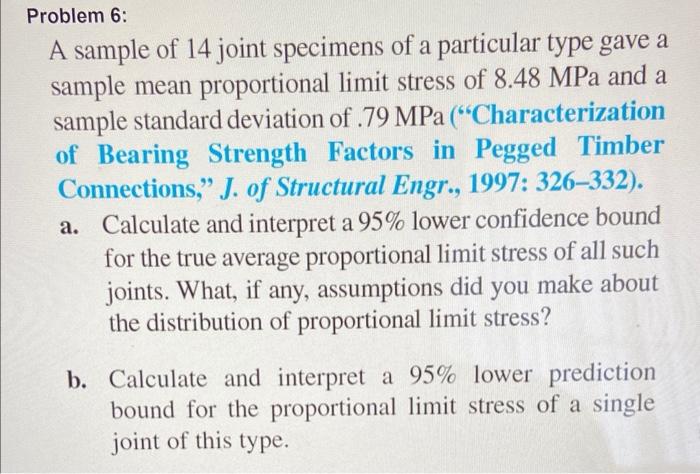 Problem 6:

A sample of 14 joint specimens of a particular type gave a sample mean proportional limit stress of 8.48 MPa and a sample standard deviation of .79 MPa ("Characterization of Bearing Strength Factors in Pegged Timber Connections," J. of Structural Engr., 1997: 326–332).

a. Calculate and interpret a 95% lower confidence bound for the true average proportional limit stress of all such joints. What, if any, assumptions did you make about the distribution of proportional limit stress?

b. Calculate and interpret a 95% lower prediction bound for the proportional limit stress of a single joint of this type.